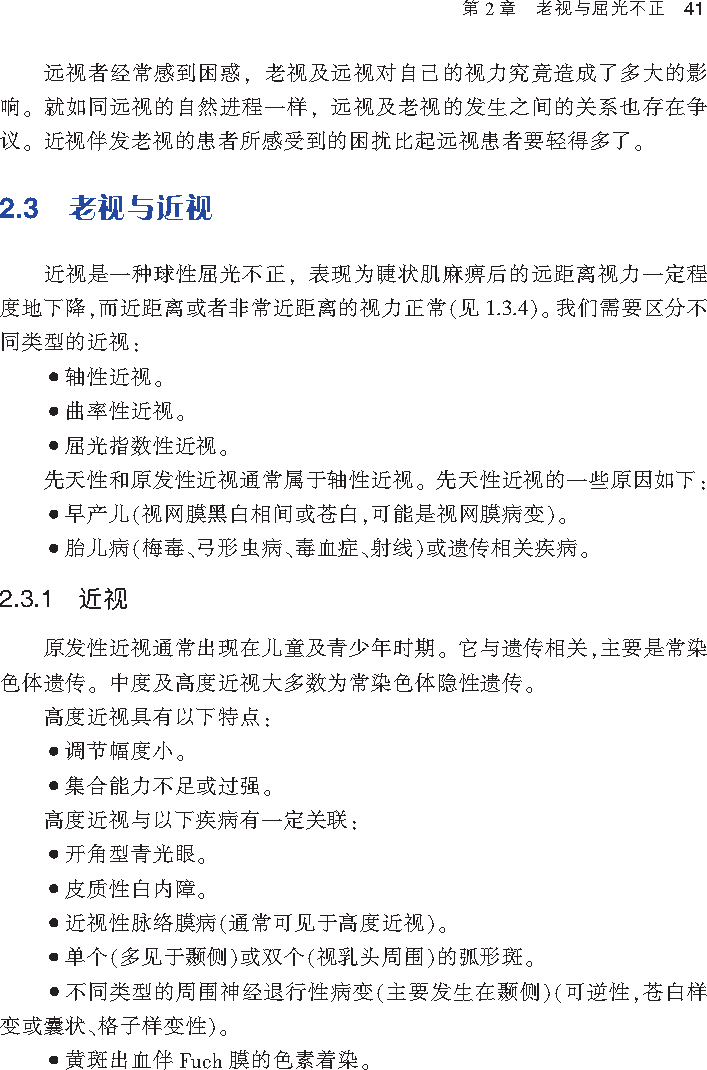 第 2 章　老视与屈光不正　41

远视者经常感到困惑，老视及远视对自己的视力究竟造成了多大的影响。就如同远视的自然进程一样，远视及老视的发生之间的关系也存在争议。近视伴发老视的患者所感受到的困扰比起远视患者要轻得多了。

2.3　老视与近视

近视是一种球性屈光不正，表现为睫状肌麻痹后的远距离视力一定程度地下降，而近距离或者非常近距离的视力正常(见 1.3.4)。我们需要区分不同类型的近视：

● 轴性近视。

● 曲率性近视。

● 屈光指数性近视。

先天性和原发性近视通常属于轴性近视。先天性近视的一些原因如下：

● 早产儿(视网膜黑白相间或苍白，可能是视网膜病变)。

● 胎儿病(梅毒、弓形虫病、毒血症、射线)或遗传相关疾病。

2.3.1　近视

原发性近视通常出现在儿童及青少年时期。它与遗传相关，主要是常染色体遗传。中度及高度近视大多数为常染色体隐性遗传。

高度近视具有以下特点：

● 调节幅度小。

● 集合能力不足或过强。

高度近视与以下疾病有一定关联：

● 开角型青光眼。

● 皮质性白内障。

● 近视性脉络膜病(通常可见于高度近视)。

● 单个(多见于颞侧)或双个(视乳头周围)的弧形斑。

● 不同类型的周围神经退行性病变(主要发生在颞侧)(可逆性，苍白样变或囊状、格子样变性)。

● 黄斑出血伴 Fuch 膜的色素着染。